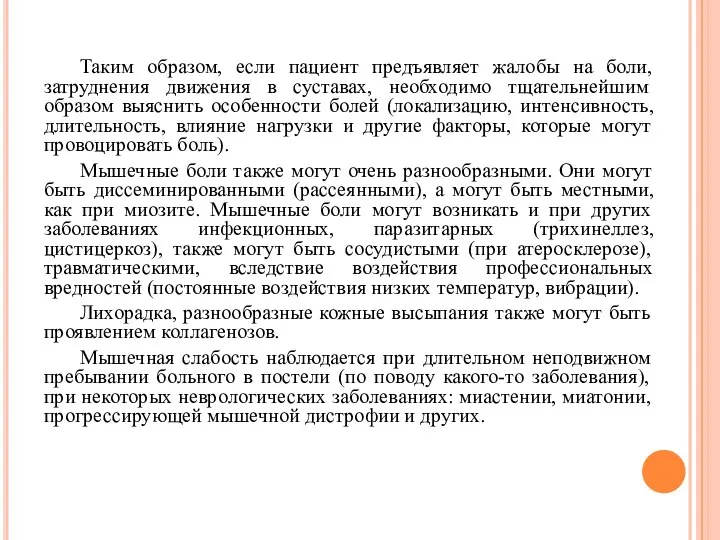 Таким образом, если пациент предъявляет жалобы на боли, затруднения движения в суставах, необходимо тщательнейшим образом выяснить особенности болей (локализацию, интенсивность, длительность, влияние нагрузки и другие факторы, которые могут провоцировать боль).

Мышечные боли также могут очень разнообразными. Они могут быть диссеминированными (рассеянными), а могут быть местными, как при миозите. Мышечные боли могут возникать и при других заболеваниях инфекционных, паразитарных (трихинеллез, цистицеркоз), также могут быть сосудистыми (при атеросклерозе), травматическими, вследствие воздействия профессиональных вредностей (постоянные воздействия низких температур, вибрации).

Лихорадка, разнообразные кожные высыпания также могут быть проявлением коллагенозов.

Мышечная слабость наблюдается при длительном неподвижном пребывании больного в постели (по поводу какого-то заболевания), при некоторых неврологических заболеваниях: миастении, миатонии, прогрессирующей мышечной дистрофии и других.